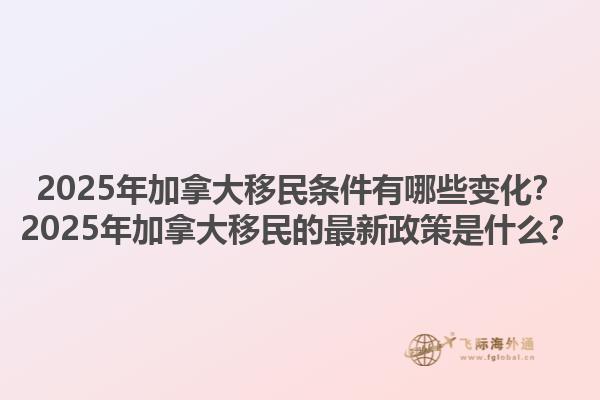 2025年加拿大移民条件有哪些变化？
2025年加拿大移民的最新政策是什么？

飞际海外通
www.fglobal.cn